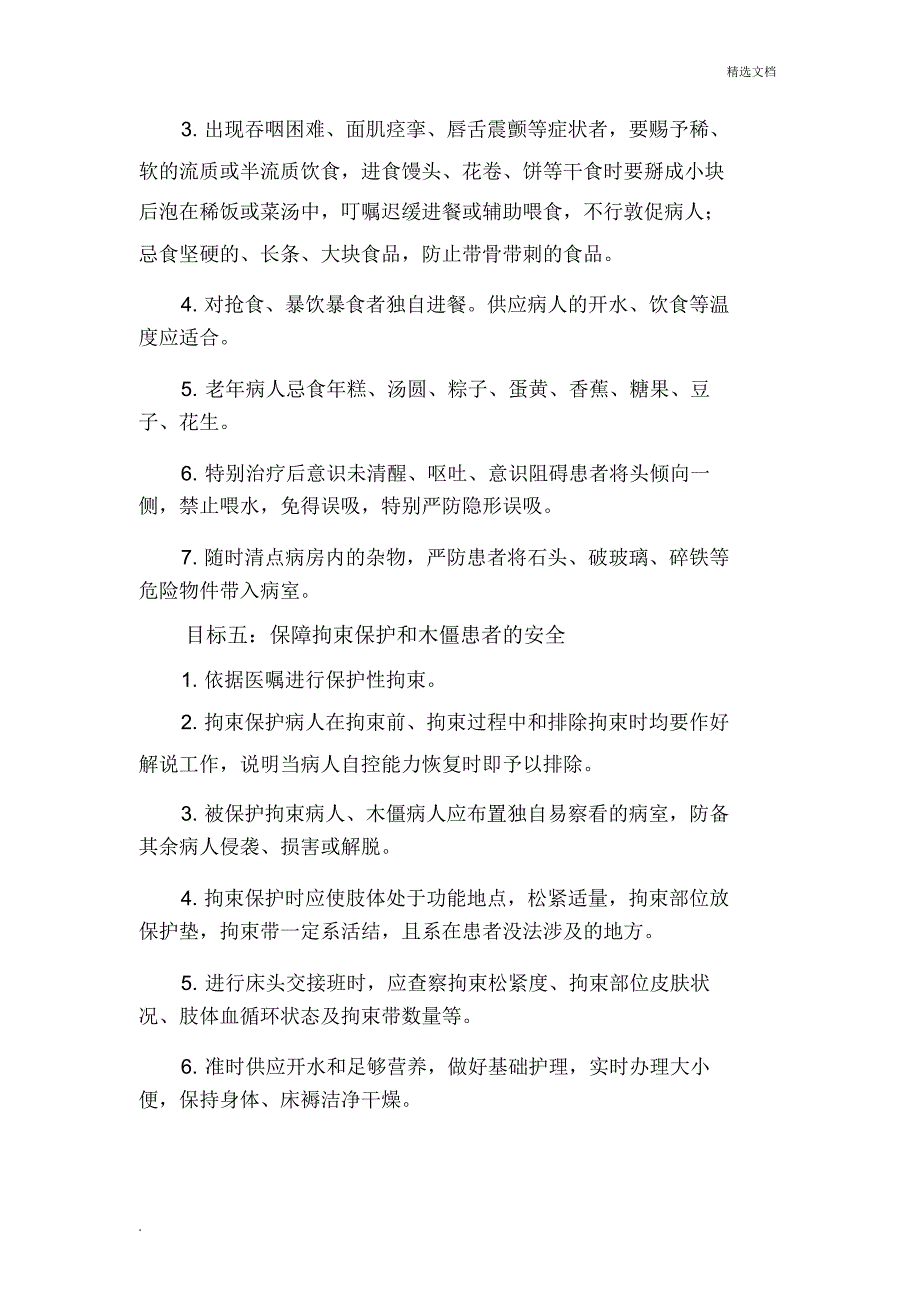 精选文档

3. 出现吞咽困难、面肌痉挛、唇舌震颤等症状者，要赐予稀、软的流质或半流质饮食，进食馒头、花卷、饼等干食时要掰成小块后泡在稀饭或菜汤中，叮嘱迟缓进餐或辅助喂食，不行敦促病人；忌食坚硬的、长条、大块食品，防止带骨带刺的食品。

4. 对抢食、暴饮暴食者独自进餐。供应病人的开水、饮食等温度应适合。

5. 老年病人忌食年糕、汤圆、粽子、蛋黄、香蕉、糖果、豆子、花生。

6. 特别治疗后意识未清醒、呕吐、意识阻碍患者将头倾向一侧，禁止喂水，免得误吸，特别严防隐形误吸。

7. 随时清点病房内的杂物，严防患者将石头、破玻璃、碎铁等危险物件带入病室。

目标五：保障拘束保护和木僵患者的安全

1. 依据医嘱进行保护性拘束。

2. 拘束保护病人在拘束前、拘束过程中和排除拘束时均要作好解说工作，说明当病人自控能力恢复时即予以排除。

3. 被保护拘束病人、木僵病人应布置独自易察看的病室，防备其余病人侵袭、损害或解脱。

4. 拘束保护时应使肢体处于功能地点，松紧适量，拘束部位放保护垫，拘束带一定系活结，且系在患者没法涉及的地方。

5. 进行床头交接班时，应查察拘束松紧度、拘束部位皮肤状况、肢体血循环状态及拘束带数量等。

6. 准时供应开水和足够营养，做好基础护理，实时办理大小便，保持身体、床褥洁净干燥。

.